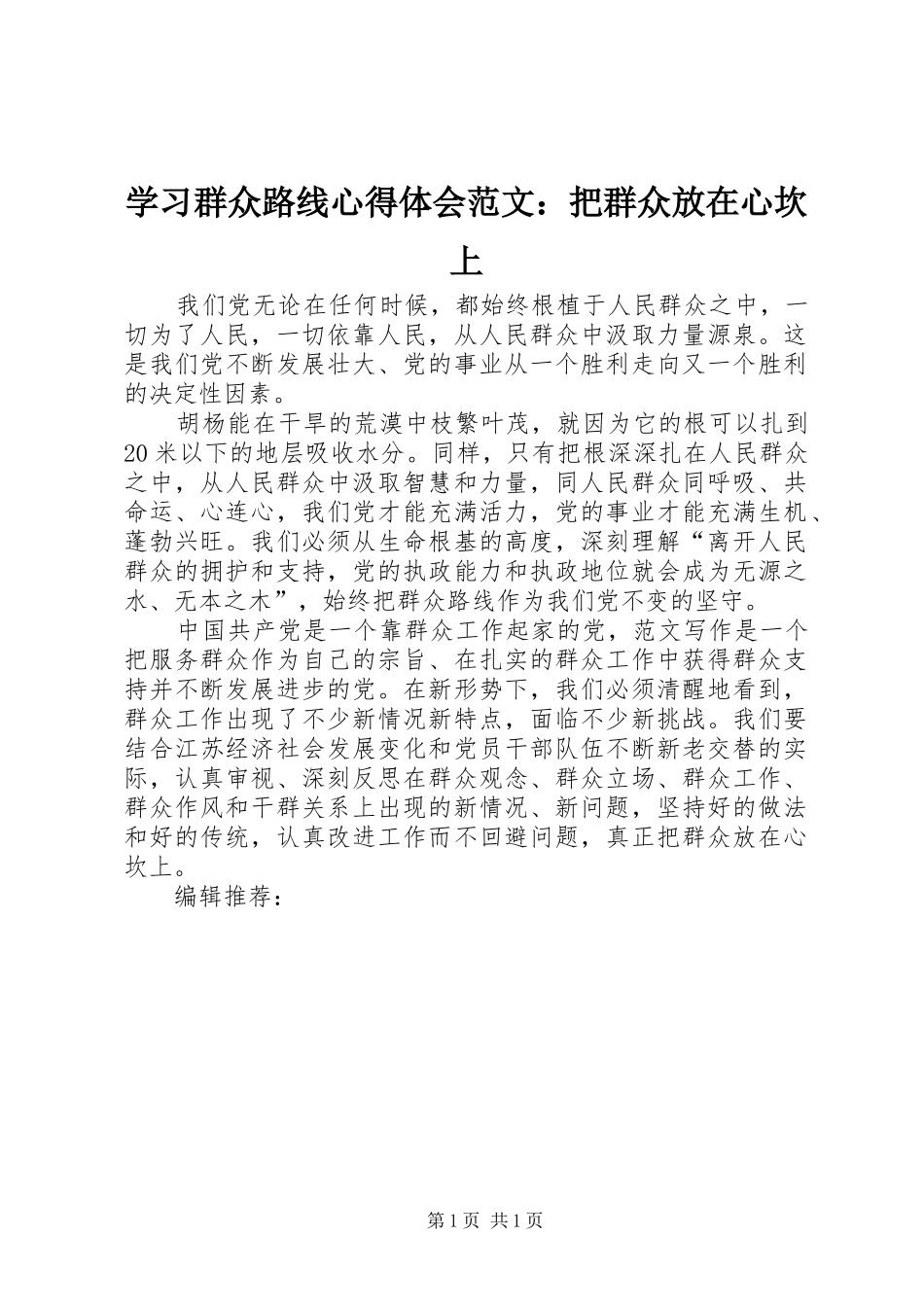 学习群众路线心得体会范文：把群众放在心坎上

我们党无论在任何时候，都始终根植于人民群众之中，一切为了人民，一切依靠人民，从人民群众中汲取力量源泉。这是我们党不断发展壮大、党的事业从一个胜利走向又一个胜利的决定性因素。

胡杨能在干旱的荒漠中枝繁叶茂，就因为它的根可以扎到20米以下的地层吸收水分。同样，只有把根深深扎在人民群众之中，从人民群众中汲取智慧和力量，同人民群众同呼吸、共命运、心连心，我们党才能充满活力，党的事业才能充满生机、蓬勃兴旺。我们必须从生命根基的高度，深刻理解“离开人民群众的拥护和支持，党的执政能力和执政地位就会成为无源之水、无本之木”，始终把群众路线作为我们党不变的坚守。

中国共产党是一个靠群众工作起家的党，范文写作是一个把服务群众作为自己的宗旨、在扎实的群众工作中获得群众支持并不断发展进步的党。在新形势下，我们必须清醒地看到，群众工作出现了不少新情况新特点，面临不少新挑战。我们要结合江苏经济社会发展变化和党员干部队伍不断新老交替的实际，认真审视、深刻反思在群众观念、群众立场、群众工作、群众作风和干群关系上出现的新情况、新问题，坚持好的做法和好的传统，认真改进工作而不回避问题，真正把群众放在心坎上。

编辑推荐：

第1页 共1页